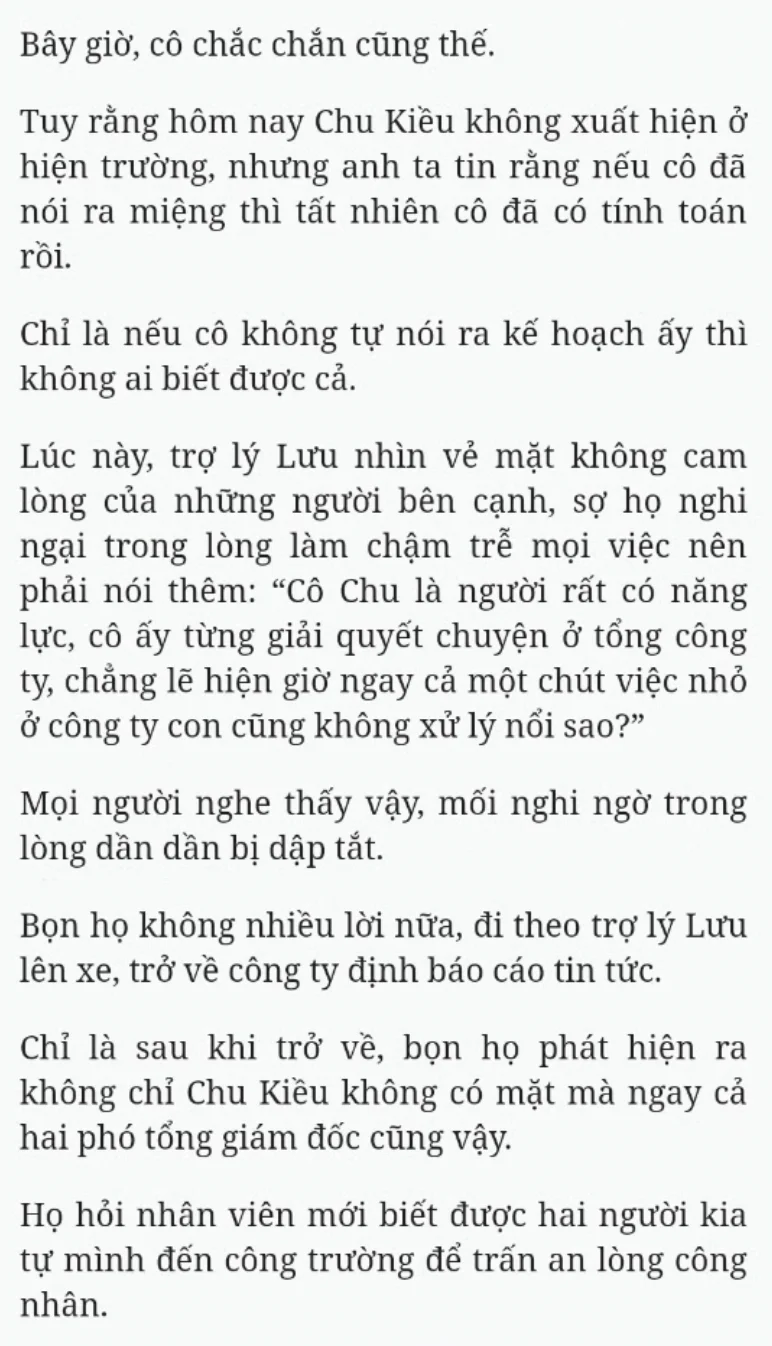 Bây giờ, cô chắc chắn cũng thế.

Tuy rằng hôm nay Chu Kiều không xuất hiện ở hiện trường, nhưng anh ta tin rằng nếu cô đã nói ra miệng thì tất nhiên cô đã có tính toán rồi.

Chỉ là nếu cô không tự nói ra kế hoạch ấy thì không ai biết được cả.

Lúc này, trợ lý Lưu nhìn vẻ mặt không cam lòng của những người bên cạnh, sợ họ nghi ngại trong lòng làm chậm trễ mọi việc nên phải nói thêm: “Cô Chu là người rất có năng lực, cô ấy từng giải quyết chuyện ở tổng công ty, chẳng lẽ hiện giờ ngay cả một chút việc nhỏ ở công ty con cũng không xử lý nổi sao?”

Mọi người nghe thấy vậy, mối nghi ngờ trong lòng dần dần bị dập tắt.

Bọn họ không nhiều lời nữa, đi theo trợ lý Lưu lên xe, trở về công ty định báo cáo tin tức.

Chỉ là sau khi trở về, bọn họ phát hiện ra không chỉ Chu Kiều không có mặt mà ngay cả hai phó tổng giám đốc cũng vậy.

Họ hỏi nhân viên mới biết được hai người kia tự mình đến công trường để trấn an lòng công nhân.